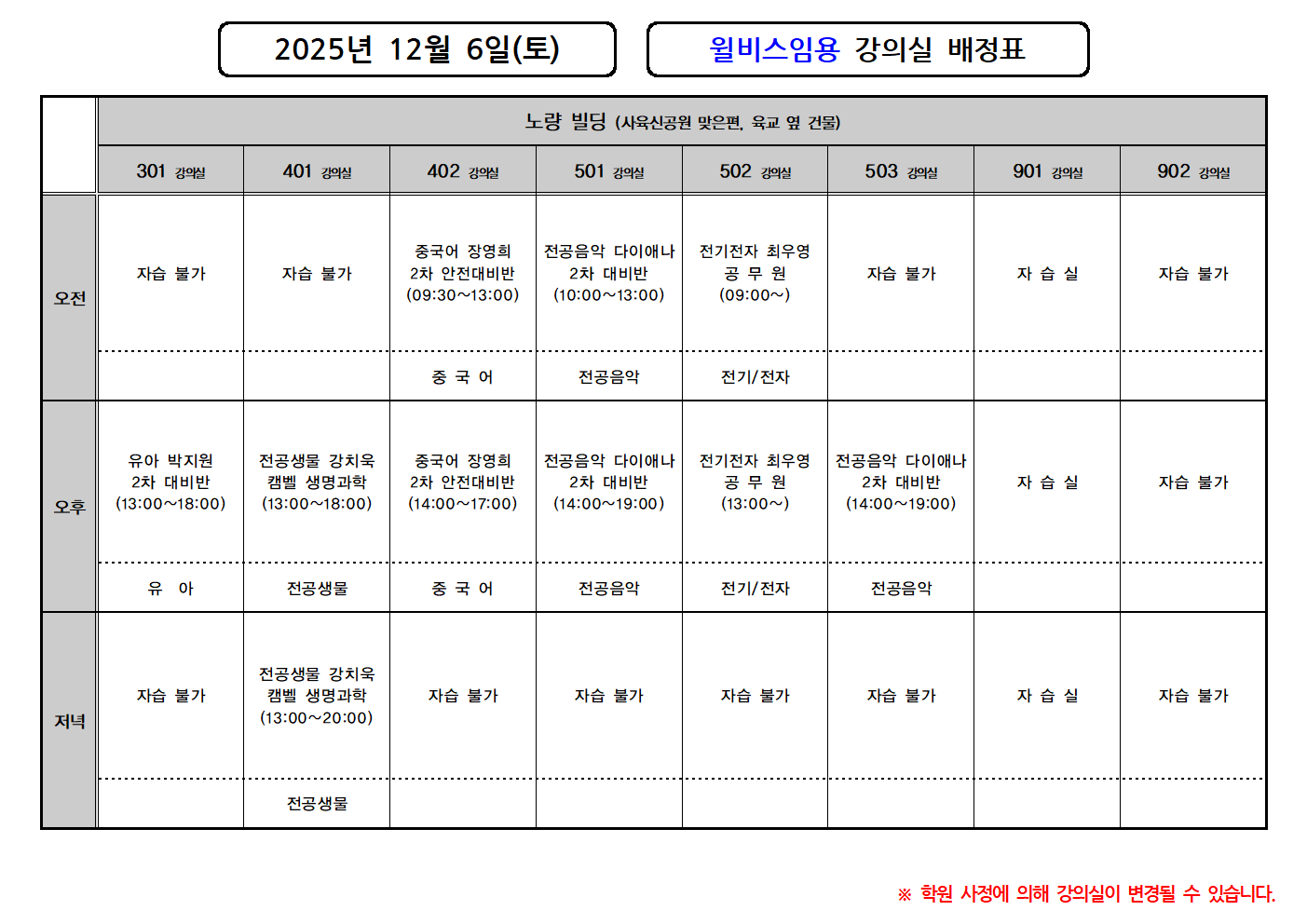 2025년 12월 6일(토)

윌비스임용 강의실 배정표

| | 노량 빌딩 (사육신공원 맞은편, 육교 옆 건물) | | | | | | | |
|---|---|---|---|---|---|---|---|---|
| | 301 강의실 | 401 강의실 | 402 강의실 | 501 강의실 | 502 강의실 | 503 강의실 | 901 강의실 | 902 강의실 |
| 오전 | 자습 불가 | 자습 불가 | 중국어 장영희 2차 안전대비반 (09:30~13:00) | 전공음악 다이애나 2차 대비반 (10:00~13:00) | 전기전자 최우영 공 무 원 (09:00~) | 자습 불가 | 자 습 실 | 자습 불가 |
| | | | 중 국 어 | 전공음악 | 전기/전자 | | | |
| 오후 | 유아 박지원 2차 대비반 (13:00~18:00) | 전공생물 강치욱 캠벨 생명과학 (13:00~18:00) | 중국어 장영희 2차 안전대비반 (14:00~17:00) | 전공음악 다이애나 2차 대비반 (14:00~19:00) | 전기전자 최우영 공 무 원 (13:00~) | 전공음악 다이애나 2차 대비반 (14:00~19:00) | 자 습 실 | 자습 불가 |
| | 유 아 | 전공생물 | 중 국 어 | 전공음악 | 전기/전자 | 전공음악 | | |
| 저녁 | 자습 불가 | 전공생물 강치욱 캠벨 생명과학 (13:00~20:00) | 자습 불가 | 자습 불가 | 자습 불가 | 자습 불가 | 자 습 실 | 자습 불가 |
| | | 전공생물 | | | | | | |

※ 학원 사정에 의해 강의실이 변경될 수 있습니다.